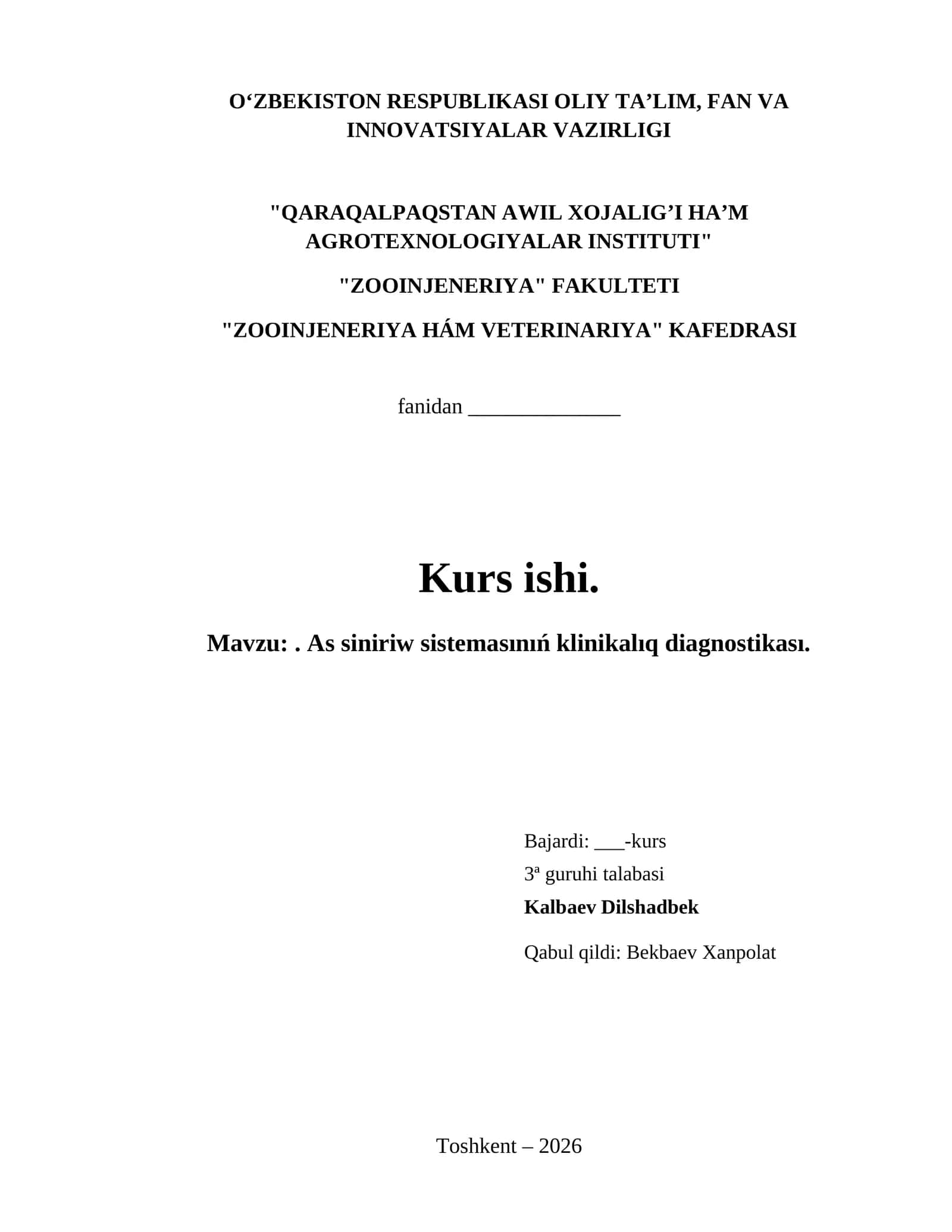 O‘ZBEKISTON RESPUBLIKASI OLIY TA’LIM, FAN VA INNOVATSIYALAR VAZIRLIGI

"QARAQALPAQSTAN AWIL XOJALIG’I HA’M AGROTEXNOLOGIYALAR INSTITUTI"

"ZOOINJENERIYA" FAKULTETI

"ZOOINJENERIYA HÁM VETERINARIYA" KAFEDRASI

fanidan ______________

Kurs ishi.

Mavzu: . As siniriw sistemasınıń klinikalıq diagnostikası.

Bajardi: ___-kurs
3ª guruhi talabasi
Kalbaev Dilshadbek

Qabul qildi: Bekbaev Xanpolat

Toshkent – 2026